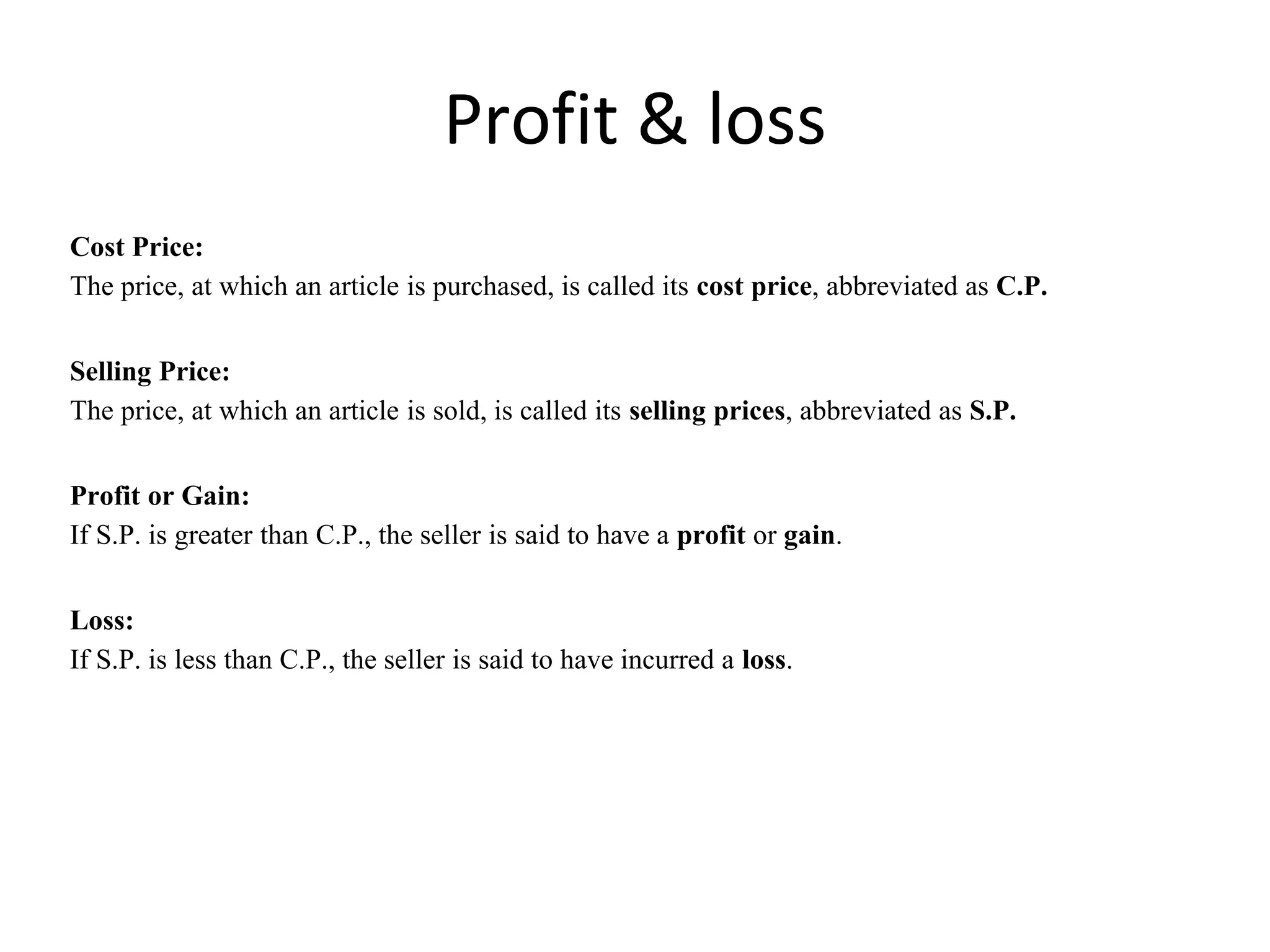 Profit & loss

Cost Price:
The price, at which an article is purchased, is called its cost price, abbreviated as C.P.

Selling Price:
The price, at which an article is sold, is called its selling prices, abbreviated as S.P.

Profit or Gain:
If S.P. is greater than C.P., the seller is said to have a profit or gain.

Loss:
If S.P. is less than C.P., the seller is said to have incurred a loss.